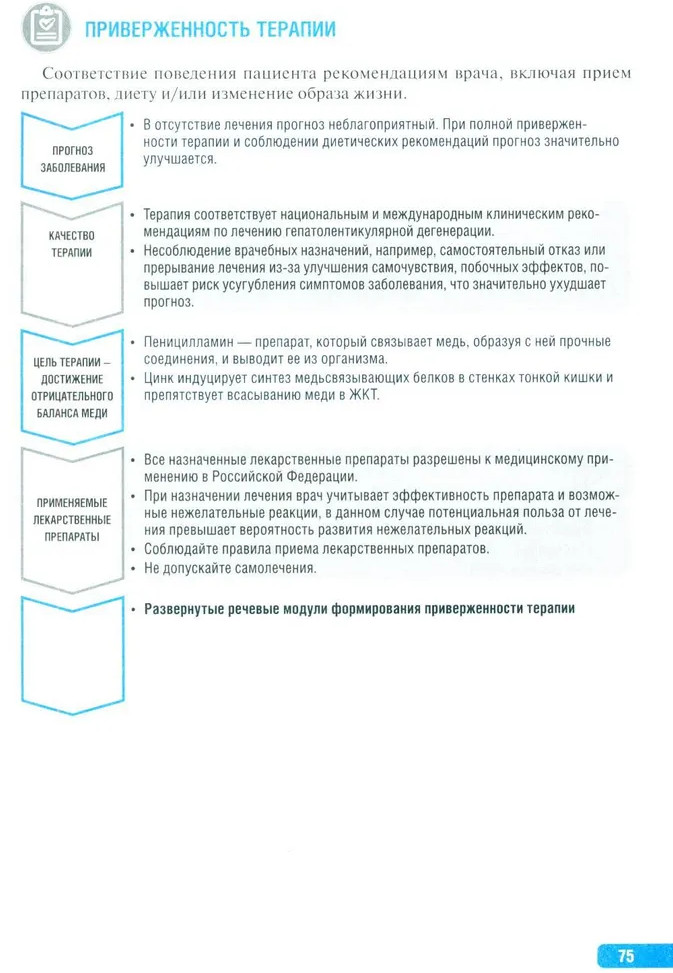 ПРИВЕРЖЕННОСТЬ ТЕРАПИИ

Соответствие поведения пациента рекомендациям врача, включая прием препаратов, диету и/или изменение образа жизни.

ПРОГНОЗ ЗАБОЛЕВАНИЯ

• В отсутствие лечения прогноз неблагоприятный. При полной приверженности терапии и соблюдении диетических рекомендаций прогноз значительно улучшается.

КАЧЕСТВО ТЕРАПИИ

• Терапия соответствует национальным и международным клиническим рекомендациям по лечению гепатолентикулярной дегенерации.
• Несоблюдение врачебных назначений, например, самостоятельный отказ или прерывание лечения из-за улучшения самочувствия, побочных эффектов, повышает риск усугубления симптомов заболевания, что значительно ухудшает прогноз.

ЦЕЛЬ ТЕРАПИИ – ДОСТИЖЕНИЕ ОТРИЦАТЕЛЬНОГО БАЛАНСА МЕДИ

• Пеницилламин — препарат, который связывает медь, образуя с ней прочные соединения, и выводит ее из организма.
• Цинк индуцирует синтез медьсвязывающих белков в стенках тонкой кишки и препятствует всасыванию меди в ЖКТ.

ПРИМЕНЯЕМЫЕ ЛЕКАРСТВЕННЫЕ ПРЕПАРАТЫ

• Все назначенные лекарственные препараты разрешены к медицинскому применению в Российской Федерации.
• При назначении лечения врач учитывает эффективность препарата и возможные нежелательные реакции, в данном случае потенциальная польза от лечения превышает вероятность развития нежелательных реакций.
• Соблюдайте правила приема лекарственных препаратов.
• Не допускайте самолечения.

• Развернутые речевые модули формирования приверженности терапии

75